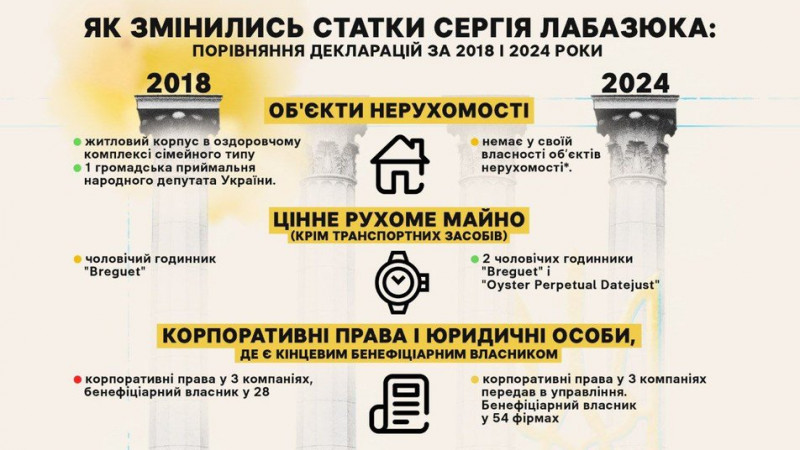 ЯК ЗМІНИЛИСЬ СТАТКИ СЕРГІЯ ЛАБАЗЮКА:
ПОРІВНЯННЯ ДЕКЛАРАЦІЙ ЗА 2018 І 2024 РОКИ

2018

2024

ОБ'ЄКТИ НЕРУХОМОСТІ

житловий корпус в оздоровчому комплексі сімейного типу
1 громадська приймальня народного депутата України.

немає у своїй власності об'єктів нерухомості*.

ЦІННЕ РУХОМЕ МАЙНО
(КРІМ ТРАНСПОРТНИХ ЗАСОБІВ)

чоловічий годинник "Breguet"

2 чоловічих годинники "Breguet" і "Oyster Perpetual Datejust"

КОРПОРАТИВНІ ПРАВА І ЮРИДИЧНІ ОСОБИ,
ДЕ Є КІНЦЕВИМ БЕНЕФІЦІАРНИМ ВЛАСНИКОМ

корпоративні права у 3 компаніях, бенефіціарний власник у 28

корпоративні права у 3 компаніях передав в управління. Бенефіціарний власник у 54 фірмах